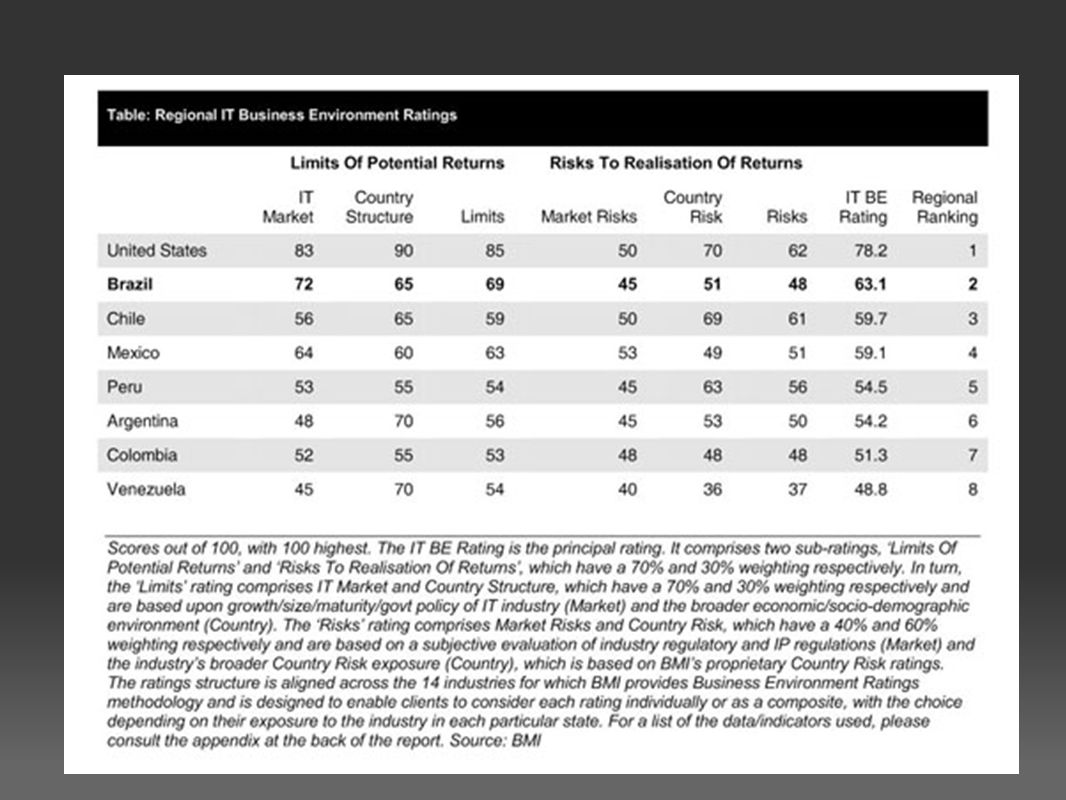 Table: Regional IT Business Environment Ratings

| | Limits Of Potential Returns | | | Risks To Realisation Of Returns | | | | |
|---|---|---|---|---|---|---|---|---|
| | IT Market | Country Structure | Limits | Market Risks | Country Risk | Risks | IT BE Rating | Regional Ranking |
| United States | 83 | 90 | 85 | 50 | 70 | 62 | 78.2 | 1 |
| Brazil | 72 | 65 | 69 | 45 | 51 | 48 | 63.1 | 2 |
| Chile | 56 | 65 | 59 | 50 | 69 | 61 | 59.7 | 3 |
| Mexico | 64 | 60 | 63 | 53 | 49 | 51 | 59.1 | 4 |
| Peru | 53 | 55 | 54 | 45 | 63 | 56 | 54.5 | 5 |
| Argentina | 48 | 70 | 56 | 45 | 53 | 50 | 54.2 | 6 |
| Colombia | 52 | 55 | 53 | 48 | 48 | 48 | 51.3 | 7 |
| Venezuela | 45 | 70 | 54 | 40 | 36 | 37 | 48.8 | 8 |

Scores out of 100, with 100 highest. The IT BE Rating is the principal rating. It comprises two sub-ratings, 'Limits Of Potential Returns' and 'Risks To Realisation Of Returns', which have a 70% and 30% weighting respectively. In turn, the 'Limits' rating comprises IT Market and Country Structure, which have a 70% and 30% weighting respectively and are based upon growth/size/maturity/govt policy of IT industry (Market) and the broader economic/socio-demographic environment (Country). The 'Risks' rating comprises Market Risks and Country Risk, which have a 40% and 60% weighting respectively and are based on a subjective evaluation of industry regulatory and IP regulations (Market) and the industry's broader Country Risk exposure (Country), which is based on BMI's proprietary Country Risk ratings. The ratings structure is aligned across the 14 industries for which BMI provides Business Environment Ratings methodology and is designed to enable clients to consider each rating individually or as a composite, with the choice depending on their exposure to the industry in each particular state. For a list of the data/indicators used, please consult the appendix at the back of the report. Source: BMI